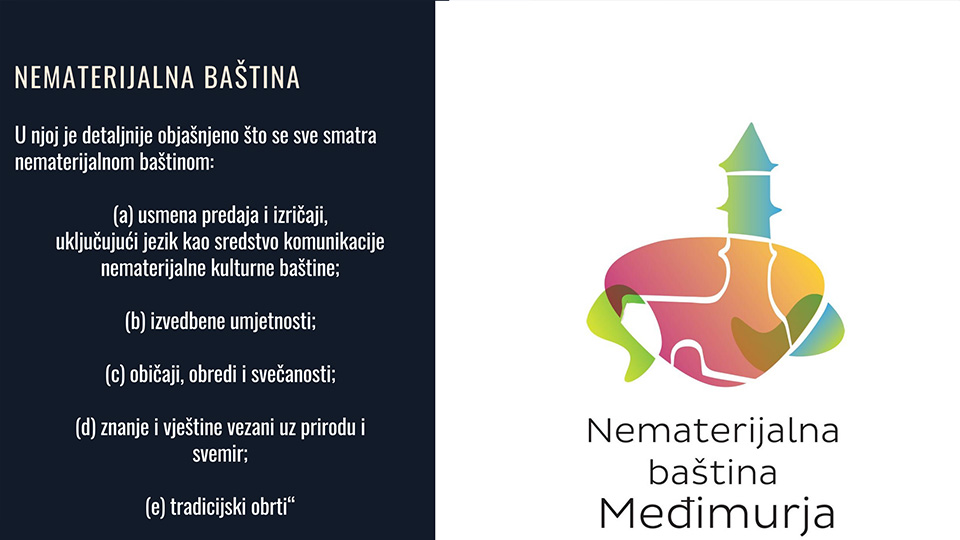 NEMATERIJALNA BAŠTINA

U njoj je detaljnije objašnjeno što se sve smatra nematerijalnom baštinom:

(a) usmena predaja i izričaji, uključujući jezik kao sredstvo komunikacije nematerijalne kulturne baštine;

(b) izvedbene umjetnosti;

(c) običaji, obredi i svečanosti;

(d) znanje i vještine vezani uz prirodu i svemir;

(e) tradicijski obrti"

Nematerijalna
baština
Međimurja